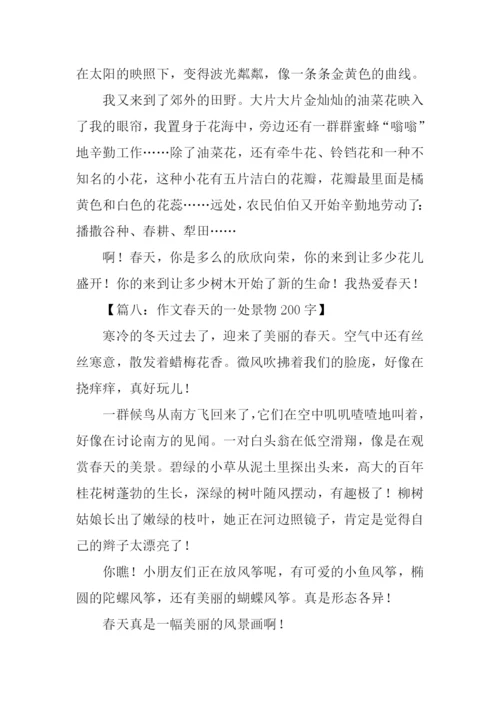 在太阳的映照下，变得波光粼粼，像一条条金黄色的曲线。

我又来到了郊外的田野。大片大片金灿灿的油菜花映入了我的眼帘，我置身于花海中，旁边还有一群群蜜蜂“嗡嗡”地辛勤工作……除了油菜花，还有牵牛花、铃铛花和一种不知名的小花，这种小花有五片洁白的花瓣，花瓣最里面是橘黄色和白色的花蕊……远处，农民伯伯又开始辛勤地劳动了：播撒谷种、春耕、犁田……

啊！春天，你是多么的欣欣向荣，你的来到让多少花儿盛开！你的来到让多少树木开始了新的生命！我热爱春天！

【篇八：作文春天的一处景物 200 字】

寒冷的冬天过去了，迎来了美丽的春天。空气中还有丝丝寒意，散发着蜡梅花香。微风吹拂着我们的脸庞，好像在挠痒痒，真好玩儿！

一群候鸟从南方飞回来了，它们在空中叽叽喳喳地叫着，好像在讨论南方的见闻。一对白头翁在低空滑翔，像是在观赏春天的美景。碧绿的小草从泥土里探出头来，高大的百年桂花树蓬勃的生长，深绿的树叶随风摆动，有趣极了！柳树姑娘长出了嫩绿的枝叶，她正在河边照镜子，肯定是觉得自己的辫子太漂亮了！

你瞧！小朋友们正在放风筝呢，有可爱的小鱼风筝，椭圆的陀螺风筝，还有美丽的蝴蝶风筝。真是形态各异！

春天真是一幅美丽的风景画啊！